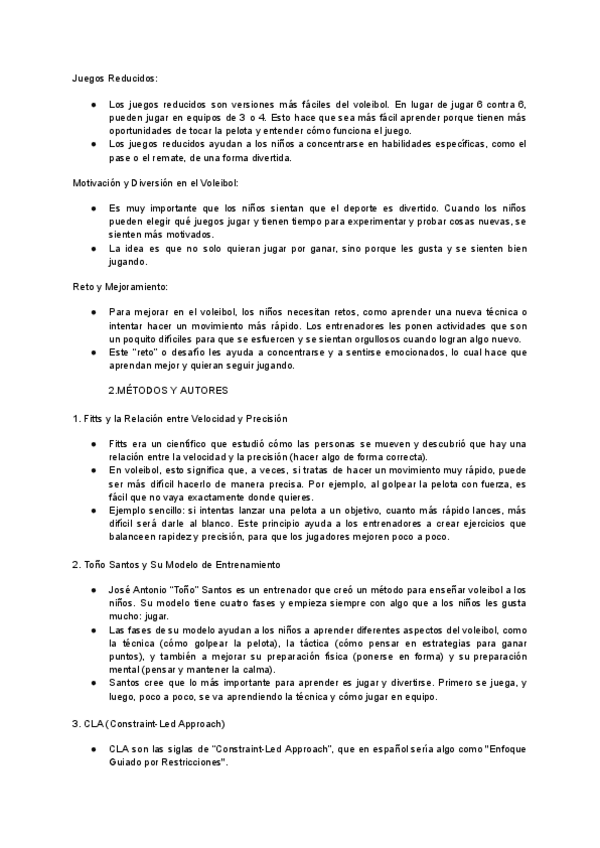 Juegos Reducidos:

● Los juegos reducidos son versiones más fáciles del voleibol. En lugar de jugar 6 contra 6, pueden jugar en equipos de 3 o 4. Esto hace que sea más fácil aprender porque tienen más oportunidades de tocar la pelota y entender cómo funciona el juego.
● Los juegos reducidos ayudan a los niños a concentrarse en habilidades específicas, como el pase o el remate, de una forma divertida.

Motivación y Diversión en el Voleibol:

● Es muy importante que los niños sientan que el deporte es divertido. Cuando los niños pueden elegir qué juegos jugar y tienen tiempo para experimentar y probar cosas nuevas, se sienten más motivados.
● La idea es que no solo quieran jugar por ganar, sino porque les gusta y se sienten bien jugando.

Reto y Mejoramiento:

● Para mejorar en el voleibol, los niños necesitan retos, como aprender una nueva técnica o intentar hacer un movimiento más rápido. Los entrenadores les ponen actividades que son un poquito difíciles para que se esfuercen y se sientan orgullosos cuando logran algo nuevo.
● Este "reto" o desafío les ayuda a concentrarse y a sentirse emocionados, lo cual hace que aprendan mejor y quieran seguir jugando.

2.MÉTODOS Y AUTORES

1. Fitts y la Relación entre Velocidad y Precisión

● Fitts era un científico que estudió cómo las personas se mueven y descubrió que hay una relación entre la velocidad y la precisión (hacer algo de forma correcta).
● En voleibol, esto significa que, a veces, si tratas de hacer un movimiento muy rápido, puede ser más difícil hacerlo de manera precisa. Por ejemplo, al golpear la pelota con fuerza, es fácil que no vaya exactamente donde quieres.
● Ejemplo sencillo: si intentas lanzar una pelota a un objetivo, cuanto más rápido lances, más difícil será darle al blanco. Este principio ayuda a los entrenadores a crear ejercicios que balanceen rapidez y precisión, para que los jugadores mejoren poco a poco.

2. Toño Santos y Su Modelo de Entrenamiento

● José Antonio "Toño" Santos es un entrenador que creó un método para enseñar voleibol a los niños. Su modelo tiene cuatro fases y empieza siempre con algo que a los niños les gusta mucho: jugar.
● Las fases de su modelo ayudan a los niños a aprender diferentes aspectos del voleibol, como la técnica (cómo golpear la pelota), la táctica (cómo pensar en estrategias para ganar puntos), y también a mejorar su preparación física (ponerse en forma) y su preparación mental (pensar y mantener la calma).
● Santos cree que lo más importante para aprender es jugar y divertirse. Primero se juega, y luego, poco a poco, se va aprendiendo la técnica y cómo jugar en equipo.

3. CLA (Constraint-Led Approach)

● CLA son las siglas de "Constraint-Led Approach", que en español sería algo como "Enfoque Guiado por Restricciones".